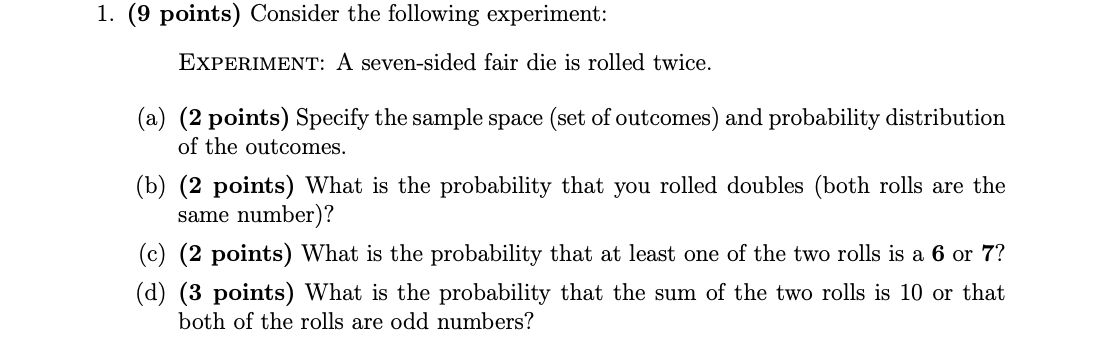 1. (9 points) Consider the following experiment:

EXPERIMENT: A seven-sided fair die is rolled twice.

(a) (2 points) Specify the sample space (set of outcomes) and probability distribution of the outcomes.

(b) (2 points) What is the probability that you rolled doubles (both rolls are the same number)?

(c) (2 points) What is the probability that at least one of the two rolls is a 6 or 7?

(d) (3 points) What is the probability that the sum of the two rolls is 10 or that both of the rolls are odd numbers?